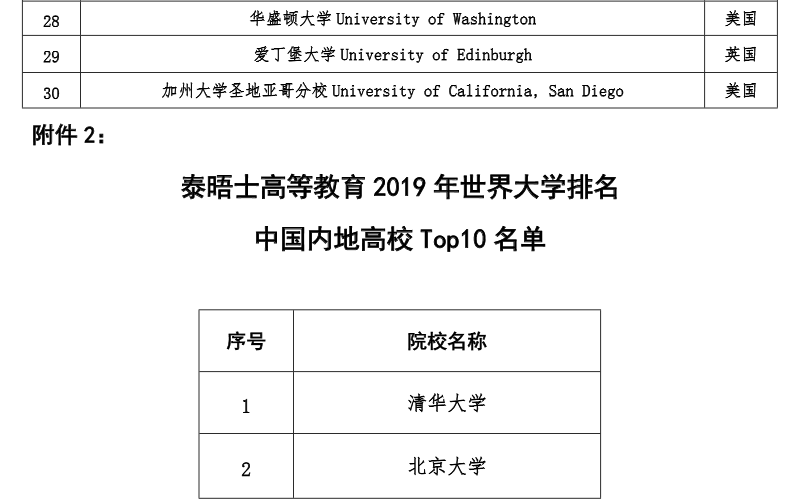 | 28 | 华盛顿大学 University of Washington | 美国 |
|---|---|---|
| 29 | 爱丁堡大学 University of Edinburgh | 英国 |
| 30 | 加州大学圣地亚哥分校 University of California, San Diego | 美国 |

附件 2：

泰晤士高等教育 2019 年世界大学排名

中国内地高校 Top10 名单

| 序号 | 院校名称 |
|---|---|
| 1 | 清华大学 |
| 2 | 北京大学 |